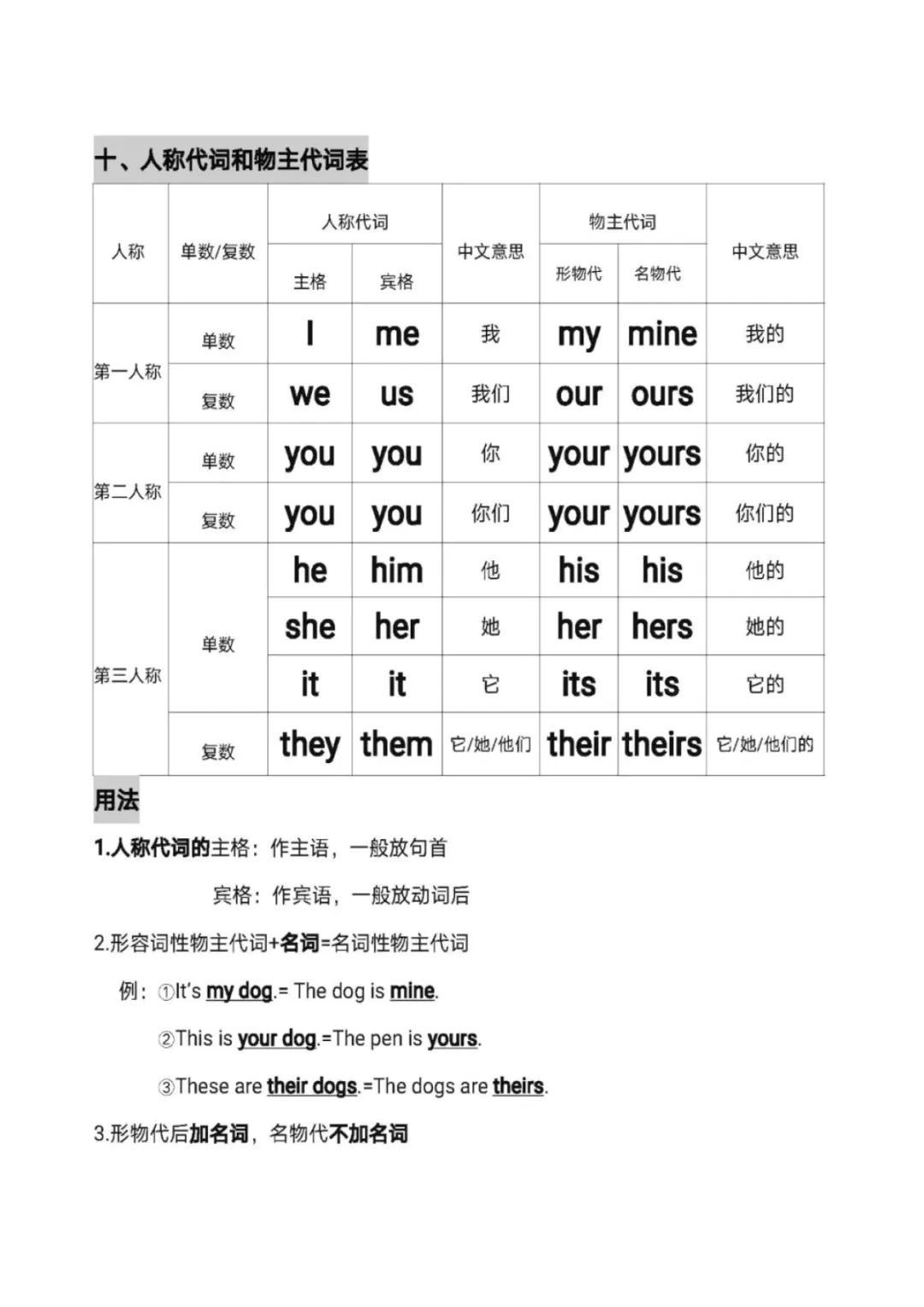 十、人称代词和物主代词表

| 人称 | 单数/复数 | 人称代词 |  | 中文意思 | 物主代词 |  | 中文意思 |
|---|---|---|---|---|---|---|---|
|  |  | 主格 | 宾格 |  | 形物代 | 名物代 |  |
| 第一人称 | 单数 | I | me | 我 | my | mine | 我的 |
|  | 复数 | we | us | 我们 | our | ours | 我们的 |
| 第二人称 | 单数 | you | you | 你 | your | yours | 你的 |
|  | 复数 | you | you | 你们 | your | yours | 你们的 |
| 第三人称 | 单数 | he | him | 他 | his | his | 他的 |
|  |  | she | her | 她 | her | hers | 她的 |
|  |  | it | it | 它 | its | its | 它的 |
|  | 复数 | they | them | 它/她/他们 | their | theirs | 它/她/他们的 |

用法

1.人称代词的主格：作主语，一般放句首

宾格：作宾语，一般放动词后

2.形容词性物主代词+名词=名词性物主代词

例：①It's my dog.= The dog is mine.

②This is your dog.=The pen is yours.

③These are their dogs.=The dogs are theirs.

3.形物代后加名词，名物代不加名词